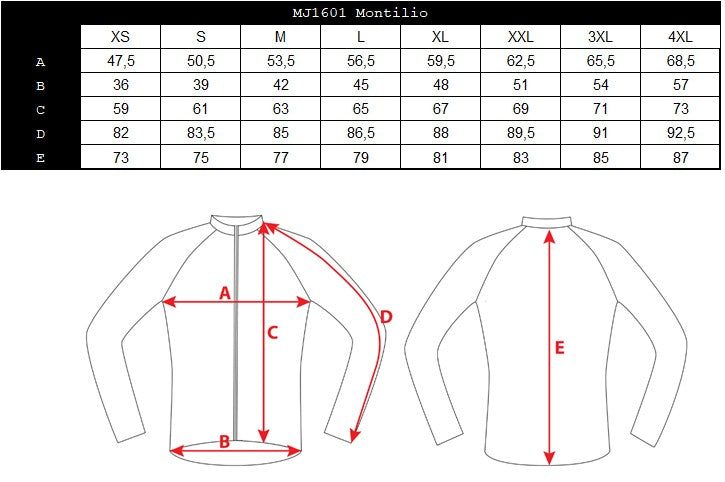 MJ1601 Montilio

| | XS | S | M | L | XL | XXL | 3XL | 4XL |
|---|---|---|---|---|---|---|---|---|
| A | 47,5 | 50,5 | 53,5 | 56,5 | 59,5 | 62,5 | 65,5 | 68,5 |
| B | 36 | 39 | 42 | 45 | 48 | 51 | 54 | 57 |
| C | 59 | 61 | 63 | 65 | 67 | 69 | 71 | 73 |
| D | 82 | 83,5 | 85 | 86,5 | 88 | 89,5 | 91 | 92,5 |
| E | 73 | 75 | 77 | 79 | 81 | 83 | 85 | 87 |

A
C
D
B
E